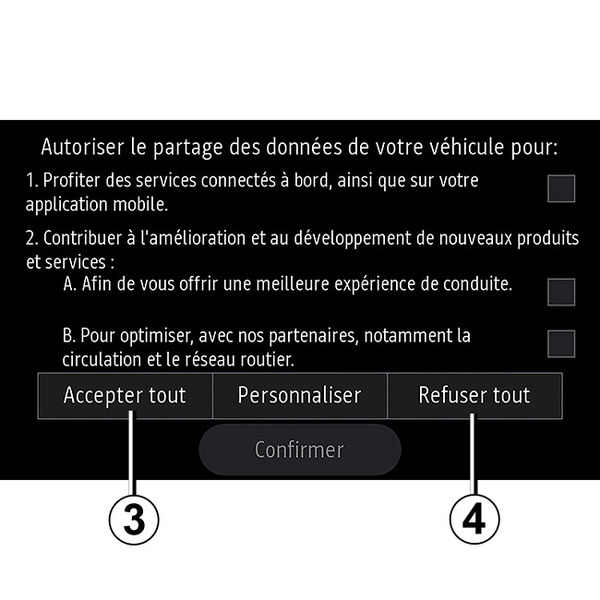 Autoriser le partage des données de votre véhicule pour:

1. Profiter des services connectés à bord, ainsi que sur votre application mobile.

2. Contribuer à l'amélioration et au développement de nouveaux produits et services :

A. Afin de vous offrir une meilleure expérience de conduite.

B. Pour optimiser, avec nos partenaires, notamment la circulation et le réseau routier.

Accepter tout

Personnaliser

Refuser tout

Confirmer

3

4